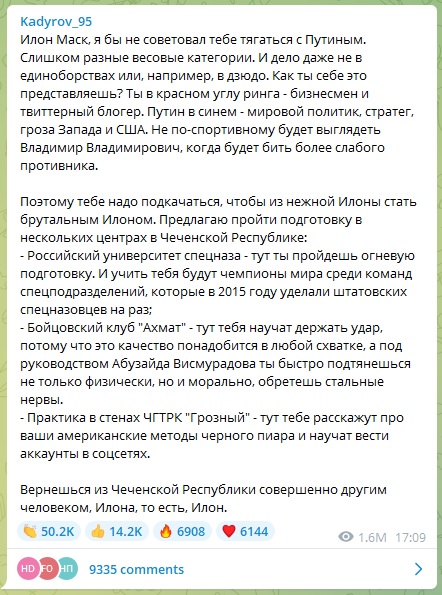 Kadyrov_95
Илон Маск, я бы не советовал тебе тягаться с Путиным. Слишком разные весовые категории. И дело даже не в единоборствах или, например, в дзюдо. Как ты себе это представляешь? Ты в красном углу ринга - бизнесмен и твиттерный блогер. Путин в синем - мировой политик, стратег, гроза Запада и США. Не по-спортивному будет выглядеть Владимир Владимирович, когда будет бить более слабого противника.

Поэтому тебе надо подкачаться, чтобы из нежной Илоны стать брутальным Илоном. Предлагаю пройти подготовку в нескольких центрах в Чеченской Республике:
- Российский университет спецназа - тут ты пройдешь огневую подготовку. И учить тебя будут чемпионы мира среди команд спецподразделений, которые в 2015 году уделали штатовских спецназовцев на раз;
- Бойцовский клуб "Ахмат" - тут тебя научат держать удар, потому что это качество понадобится в любой схватке, а под руководством Абузайда Висмурадова ты быстро подтянешься не только физически, но и морально, обретешь стальные нервы.
- Практика в стенах ЧГТРК "Грозный" - тут тебе расскажут про ваши американские методы черного пиара и научат вести аккаунты в соцсетях.

Вернешься из Чеченской Республики совершенно другим человеком, Илона, то есть, Илон.

50.2K 14.2K 6908 6144 1.6M 17:09

HD FO НП 9335 comments